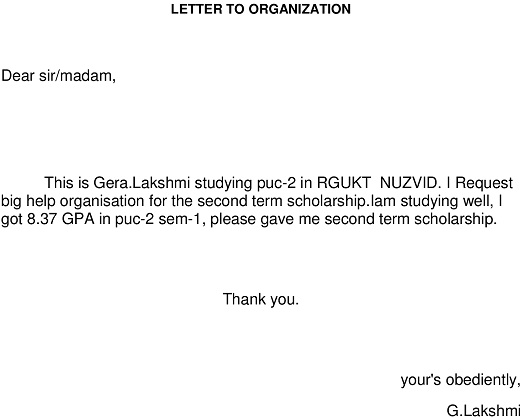 LETTER TO ORGANIZATION

Dear sir/madam,

This is Gera.Lakshmi studying puc-2 in RGUKT NUZVID. I Request big help organisation for the second term scholarship.Iam studying well, I got 8.37 GPA in puc-2 sem-1, please gave me second term scholarship.

Thank you.

your's obediently,

G.Lakshmi